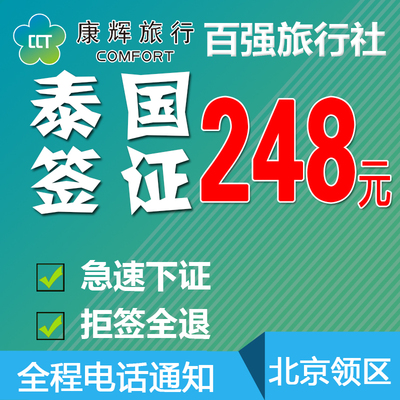 CCT 康辉旅行 COMFORT

百强旅行社

泰国签证

248元

急速下证

拒签全退

全程电话通知

北京领区